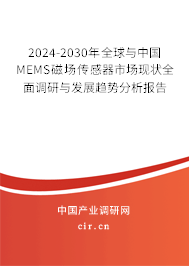 2024-2030年全球与中国MEMS磁场传感器市场现状全面调研与发展趋势分析报告

中国产业调研网

cir.cn